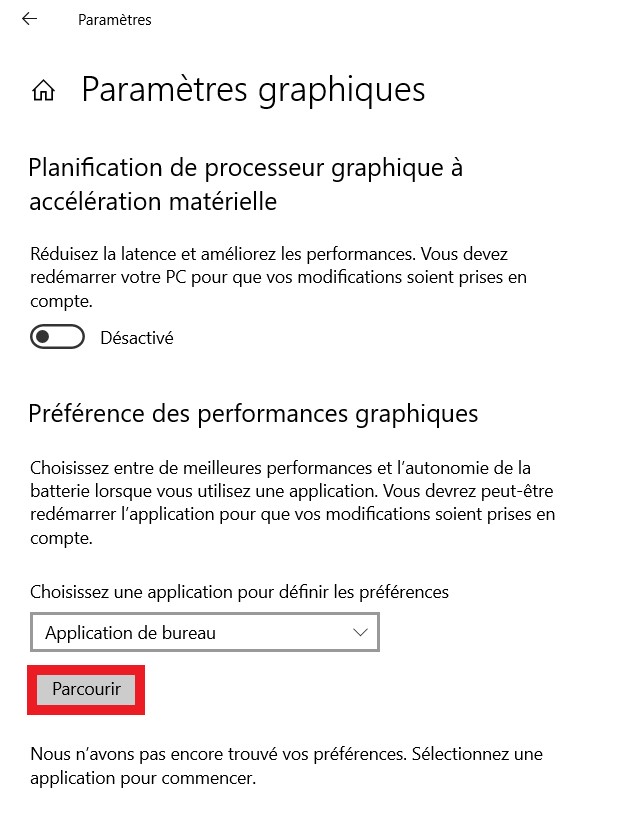 Paramètres

Paramètres graphiques

Planification de processeur graphique à accélération matérielle

Réduisez la latence et améliorez les performances. Vous devez redémarrer votre PC pour que vos modifications soient prises en compte.

Désactivé

Préférence des performances graphiques

Choisissez entre de meilleures performances et l'autonomie de la batterie lorsque vous utilisez une application. Vous devrez peut-être redémarrer l'application pour que vos modifications soient prises en compte.

Choisissez une application pour définir les préférences

Application de bureau

Parcourir

Nous n'avons pas encore trouvé vos préférences. Sélectionnez une application pour commencer.